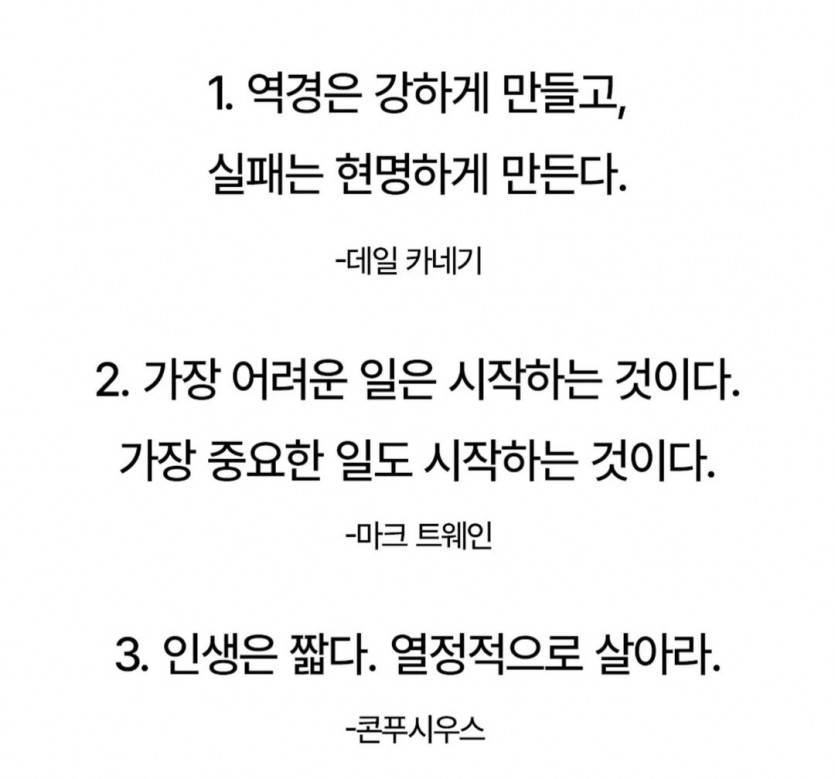 1. 역경은 강하게 만들고,
실패는 현명하게 만든다.

-데일 카네기

2. 가장 어려운 일은 시작하는 것이다.
가장 중요한 일도 시작하는 것이다.

-마크 트웨인

3. 인생은 짧다. 열정적으로 살아라.

-콘푸시우스